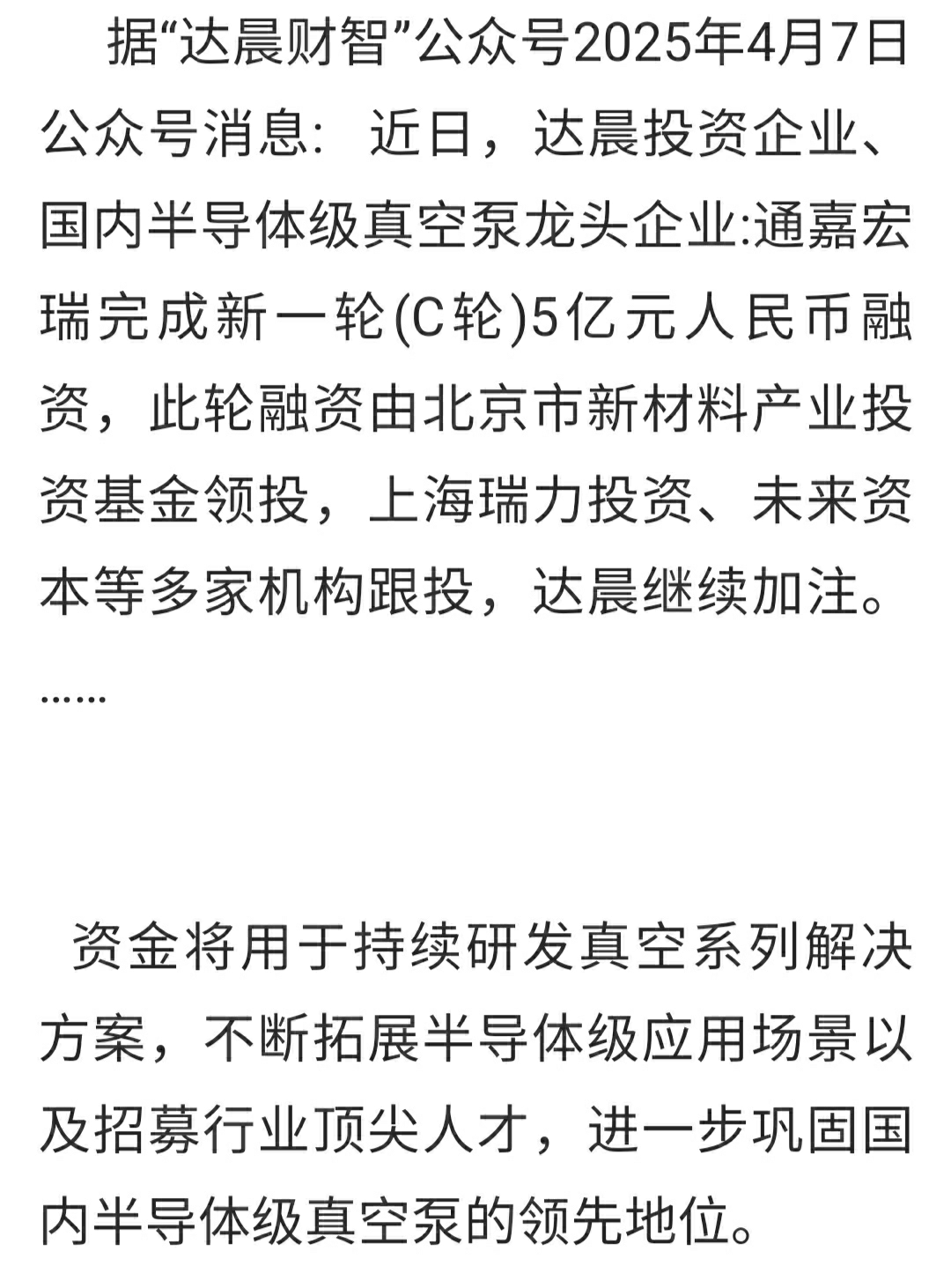 据“达晨财智”公众号2025年4月7日公众号消息：近日，达晨投资企业、国内半导体级真空泵龙头企业:通嘉宏瑞完成新一轮(C轮)5亿元人民币融资，此轮融资由北京市新材料产业投资基金领投，上海瑞力投资、未来资本等多家机构跟投，达晨继续加注。

……

资金将用于持续研发真空系列解决方案，不断拓展半导体级应用场景以及招募行业顶尖人才，进一步巩固国内半导体级真空泵的领先地位。